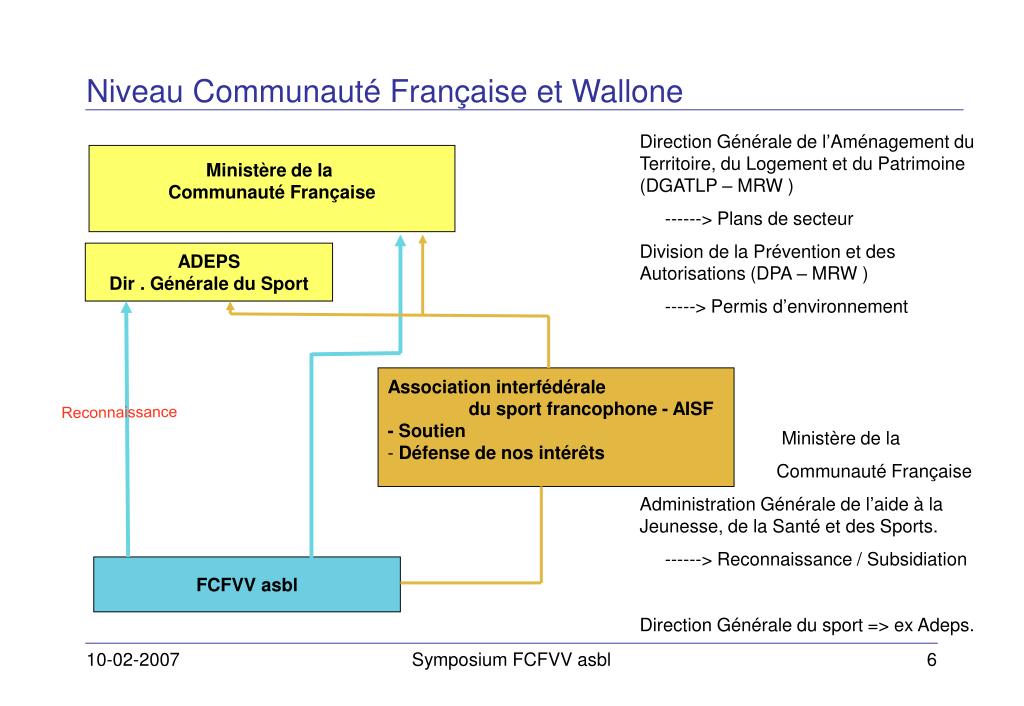 Niveau Communauté Française et Wallone

Ministère de la
Communauté Française

ADEPS
Dir . Générale du Sport

Reconnaissance

Association interfédérale
du sport francophone - AISF
- Soutien
- Défense de nos intérêts

FCFVV asbl

Direction Générale de l'Aménagement du Territoire, du Logement et du Patrimoine (DGATLP – MRW )

------> Plans de secteur

Division de la Prévention et des Autorisations (DPA – MRW )

-----> Permis d'environnement

Ministère de la

Communauté Française

Administration Générale de l'aide à la Jeunesse, de la Santé et des Sports.

------> Reconnaissance / Subsidiation

Direction Générale du sport => ex Adeps.

10-02-2007

Symposium FCFVV asbl

6